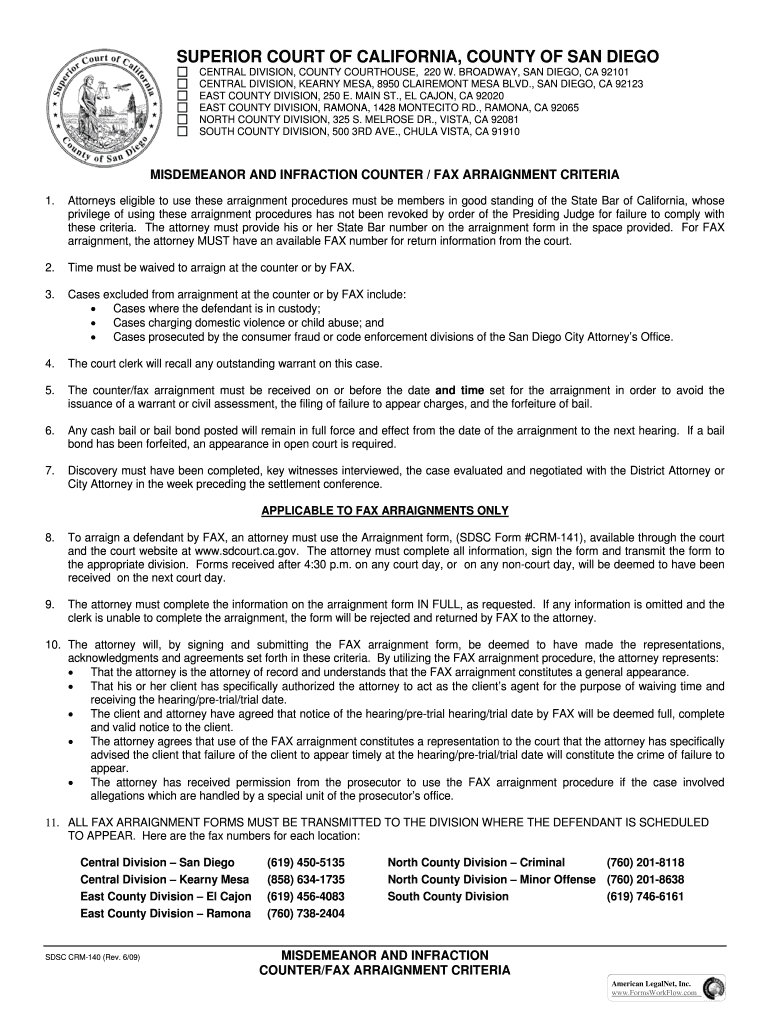 Superior Court of California County of San Diego

SUPERIOR COURT OF CALIFORNIA, COUNTY OF SAN DIEGO
☐ CENTRAL DIVISION, COUNTY COURTHOUSE, 220 W. BROADWAY, SAN DIEGO, CA 92101
☐ CENTRAL DIVISION, KEARNY MESA, 8950 CLAIREMONT MESA BLVD., SAN DIEGO, CA 92123
☐ EAST COUNTY DIVISION, 250 E. MAIN ST., EL CAJON, CA 92020
☐ EAST COUNTY DIVISION, RAMONA, 1428 MONTECITO RD., RAMONA, CA 92065
☐ NORTH COUNTY DIVISION, 325 S. MELROSE DR., VISTA, CA 92081
☐ SOUTH COUNTY DIVISION, 500 3RD AVE., CHULA VISTA, CA 91910

MISDEMEANOR AND INFRACTION COUNTER / FAX ARRAIGNMENT CRITERIA

1. Attorneys eligible to use these arraignment procedures must be members in good standing of the State Bar of California, whose privilege of using these arraignment procedures has not been revoked by order of the Presiding Judge for failure to comply with these criteria. The attorney must provide his or her State Bar number on the arraignment form in the space provided. For FAX arraignment, the attorney MUST have an available FAX number for return information from the court.

2. Time must be waived to arraign at the counter or by FAX.

3. Cases excluded from arraignment at the counter or by FAX include:
• Cases where the defendant is in custody;
• Cases charging domestic violence or child abuse; and
• Cases prosecuted by the consumer fraud or code enforcement divisions of the San Diego City Attorney's Office.

4. The court clerk will recall any outstanding warrant on this case.

5. The counter/fax arraignment must be received on or before the date and time set for the arraignment in order to avoid the issuance of a warrant or civil assessment, the filing of failure to appear charges, and the forfeiture of bail.

6. Any cash bail or bail bond posted will remain in full force and effect from the date of the arraignment to the next hearing. If a bail bond has been forfeited, an appearance in open court is required.

7. Discovery must have been completed, key witnesses interviewed, the case evaluated and negotiated with the District Attorney or City Attorney in the week preceding the settlement conference.

APPLICABLE TO FAX ARRAIGNMENTS ONLY

8. To arraign a defendant by FAX, an attorney must use the Arraignment form, (SDSC Form #CRM-141), available through the court and the court website at www.sdcourt.ca.gov. The attorney must complete all information, sign the form and transmit the form to the appropriate division. Forms received after 4:30 p.m. on any court day, or on any non-court day, will be deemed to have been received on the next court day.

9. The attorney must complete the information on the arraignment form IN FULL, as requested. If any information is omitted and the clerk is unable to complete the arraignment, the form will be rejected and returned by FAX to the attorney.

10. The attorney will, by signing and submitting the FAX arraignment form, be deemed to have made the representations, acknowledgments and agreements set forth in these criteria. By utilizing the FAX arraignment procedure, the attorney represents:
• That the attorney is the attorney of record and understands that the FAX arraignment constitutes a general appearance.
• That his or her client has specifically authorized the attorney to act as the client's agent for the purpose of waiving time and receiving the hearing/pre-trial/trial date.
• The client and attorney have agreed that notice of the hearing/pre-trial hearing/trial date by FAX will be deemed full, complete and valid notice to the client.
• The attorney agrees that use of the FAX arraignment constitutes a representation to the court that the attorney has specifically advised the client that failure of the client to appear timely at the hearing/pre-trial/trial date will constitute the crime of failure to appear.
• The attorney has received permission from the prosecutor to use the FAX arraignment procedure if the case involved allegations which are handled by a special unit of the prosecutor's office.

11. ALL FAX ARRAIGNMENT FORMS MUST BE TRANSMITTED TO THE DIVISION WHERE THE DEFENDANT IS SCHEDULED TO APPEAR. Here are the fax numbers for each location:

| Central Division – San Diego | (619) 450-5135 | North County Division – Criminal | (760) 201-8118 |
|---|---|---|---|
| Central Division – Kearny Mesa | (858) 634-1735 | North County Division – Minor Offense | (760) 201-8638 |
| East County Division – El Cajon | (619) 456-4083 | South County Division | (619) 746-6161 |
| East County Division – Ramona | (760) 738-2404 | | |

SDSC CRM-140 (Rev. 6/09)

MISDEMEANOR AND INFRACTION
COUNTER/FAX ARRAIGNMENT CRITERIA

American LegalNet, Inc.
www.FormsWorkFlow.com